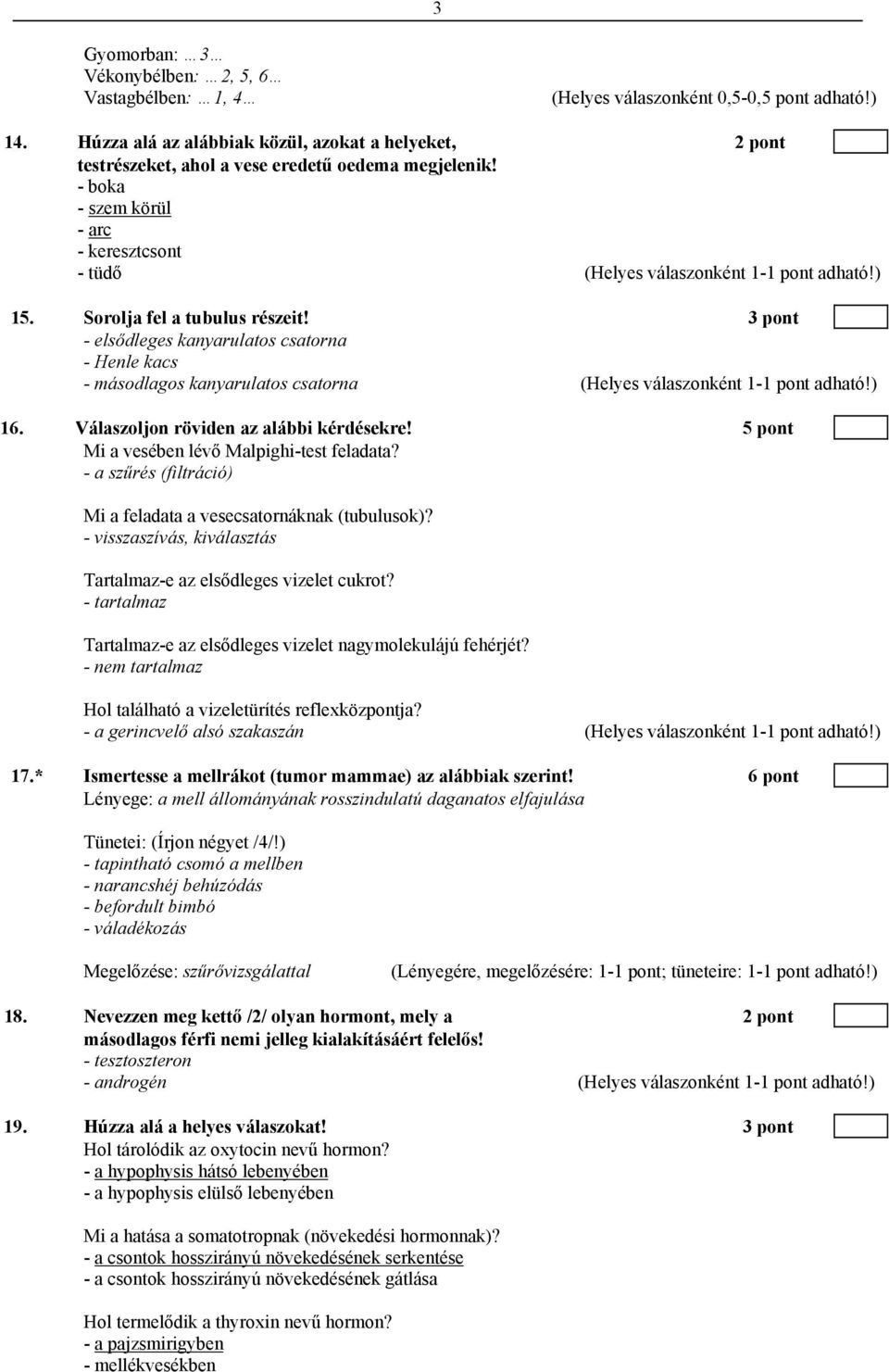 3

Gyomorban: …3…
Vékonybélben: …2, 5, 6…
Vastagbélben: …1, 4… (Helyes válaszonként 0,5-0,5 pont adható!)

14. Húzza alá az alábbiak közül, azokat a helyeket, testrészeket, ahol a vese eredetű oedema megjelenik! 2 pont
- boka
- szem körül
- arc
- keresztcsont
- tüdő (Helyes válaszonként 1-1 pont adható!)

15. Sorolja fel a tubulus részeit! 3 pont
- elsődleges kanyarulatos csatorna
- Henle kacs
- másodlagos kanyarulatos csatorna (Helyes válaszonként 1-1 pont adható!)

16. Válaszoljon röviden az alábbi kérdésekre! 5 pont
Mi a vesében lévő Malpighi-test feladata?
- a szűrés (filtráció)

Mi a feladata a vesecsatornáknak (tubulusok)?
- visszaszívás, kiválasztás

Tartalmaz-e az elsődleges vizelet cukrot?
- tartalmaz

Tartalmaz-e az elsődleges vizelet nagymolekulájú fehérjét?
- nem tartalmaz

Hol található a vizeletürítés reflexközpontja?
- a gerincvelő alsó szakaszán (Helyes válaszonként 1-1 pont adható!)

17.* Ismertesse a mellrákot (tumor mammae) az alábbiak szerint! 6 pont
Lényege: a mell állományának rosszindulatú daganatos elfajulása

Tünetei: (Írjon négyet /4/!)
- tapintható csomó a mellben
- narancshéj behúzódás
- befordult bimbó
- váladékozás

Megelőzése: szűrővizsgálattal (Lényegére, megelőzésére: 1-1 pont; tüneteire: 1-1 pont adható!)

18. Nevezzen meg kettő /2/ olyan hormont, mely a másodlagos férfi nemi jelleg kialakításáért felelős! 2 pont
- tesztoszteron
- androgén (Helyes válaszonként 1-1 pont adható!)

19. Húzza alá a helyes válaszokat! 3 pont
Hol tárolódik az oxytocin nevű hormon?
- a hypophysis hátsó lebenyében
- a hypophysis elülső lebenyében

Mi a hatása a somatotropnak (növekedési hormonnak)?
- a csontok hosszirányú növekedésének serkentése
- a csontok hosszirányú növekedésének gátlása

Hol termelődik a thyroxin nevű hormon?
- a pajzsmirigyben
- mellékvesékben